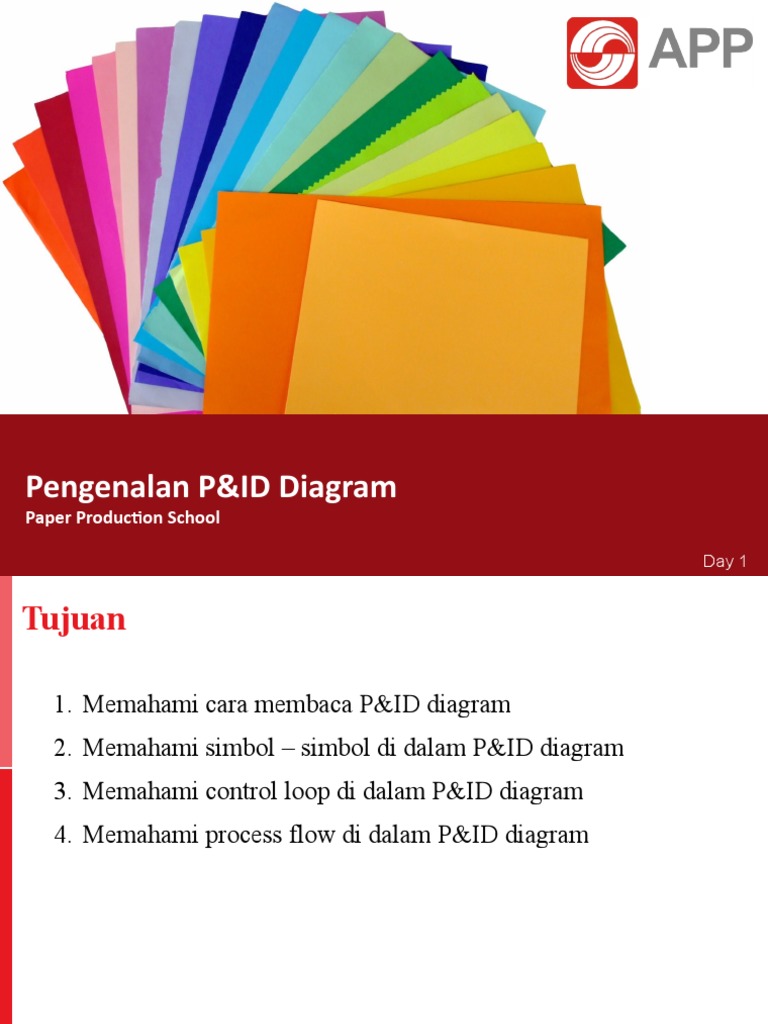 APP

Pengenalan P&ID Diagram

Paper Production School

Day 1

Tujuan

1. Memahami cara membaca P&ID diagram
2. Memahami simbol – simbol di dalam P&ID diagram
3. Memahami control loop di dalam P&ID diagram
4. Memahami process flow di dalam P&ID diagram